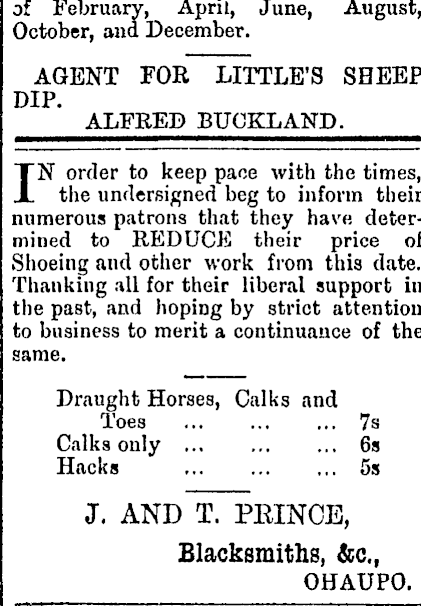 of February, April, June, August, October, and December.

AGENT FOR LITTLE'S SHEEP DIP.
ALFRED BUCKLAND.

IN order to keep pace with the times, the undersigned beg to inform their numerous patrons that they have determined to REDUCE their price of Shoeing and other work from this date. Thanking all for their liberal support in the past, and hoping by strict attention to business to merit a continuance of the same.

Draught Horses, Calks and Toes 7s
Calks only 6s
Hacks 5s

J. AND T. PRINCE,
Blacksmiths, &c.,
OHAUPO.